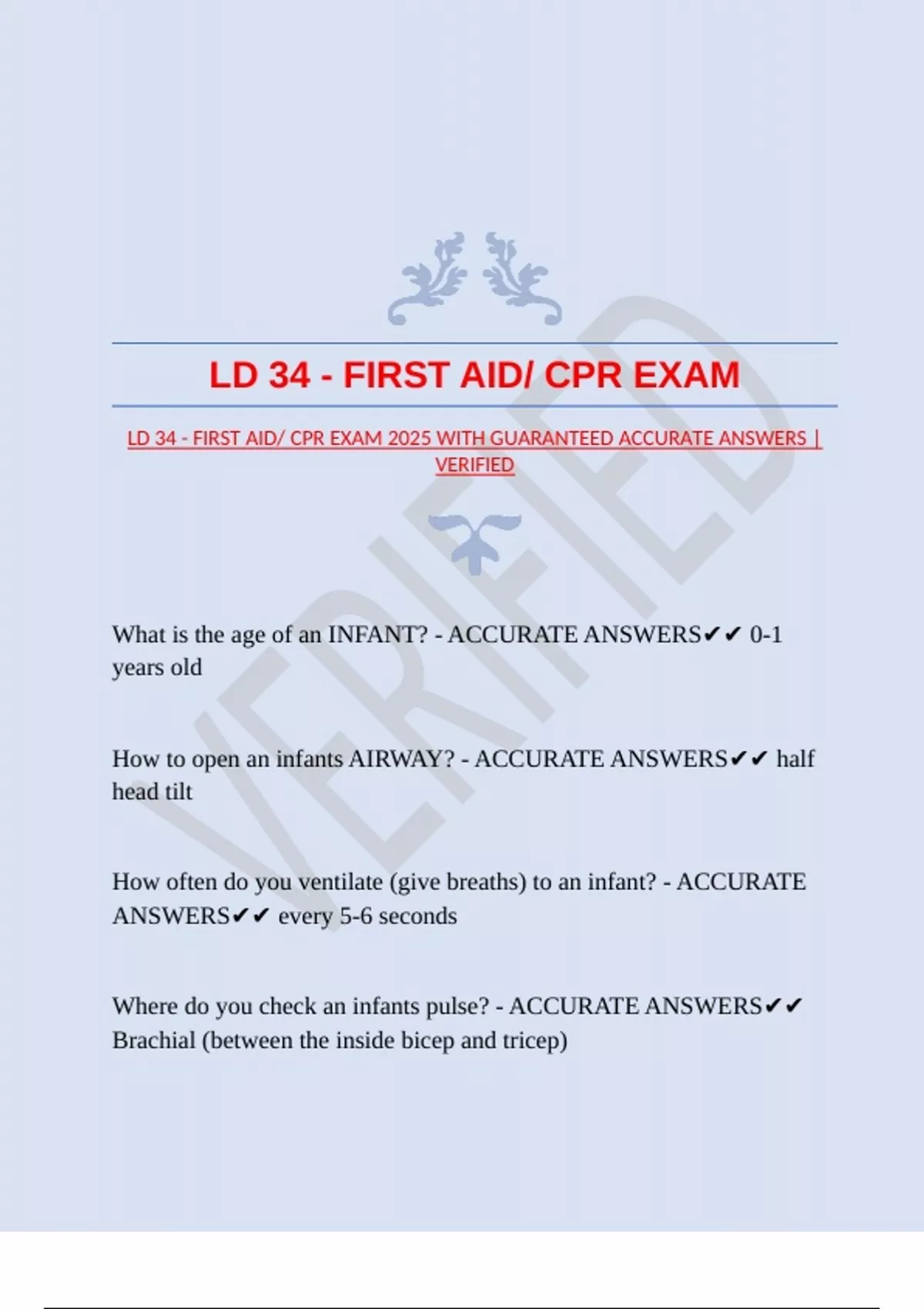 LD 34 - FIRST AID/ CPR EXAM

LD 34 - FIRST AID/ CPR EXAM 2025 WITH GUARANTEED ACCURATE ANSWERS | VERIFIED

What is the age of an INFANT? - ACCURATE ANSWERS✔✔ 0-1 years old

How to open an infants AIRWAY? - ACCURATE ANSWERS✔✔ half head tilt

How often do you ventilate (give breaths) to an infant? - ACCURATE ANSWERS✔✔ every 5-6 seconds

Where do you check an infants pulse? - ACCURATE ANSWERS✔✔ Brachial (between the inside bicep and tricep)

VERIFIED